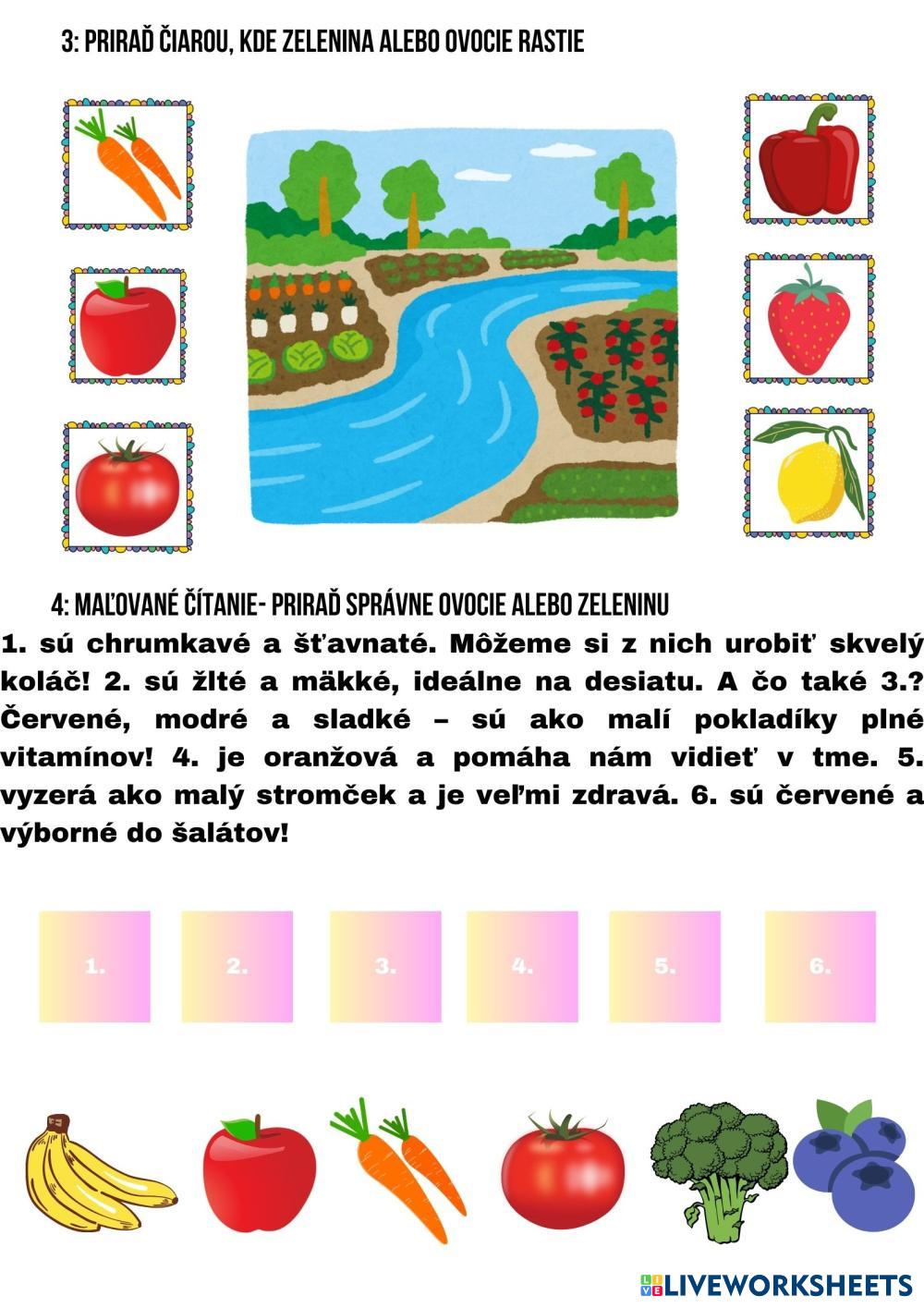 3: PRIRAĎ ČIAROU, KDE ZELENINA ALEBO OVOCIE RASTIE

4: MAĽOVANÉ ČÍTANIE- PRIRAĎ SPRÁVNE OVOCIE ALEBO ZELENINU

1. sú chrumkavé a šťavnaté. Môžeme si z nich urobiť skvelý koláč! 2. sú žlté a mäkké, ideálne na desiatu. A čo také 3.? Červené, modré a sladké – sú ako malí pokladíky plné vitamínov! 4. je oranžová a pomáha nám vidieť v tme. 5. vyzerá ako malý stromček a je veľmi zdravá. 6. sú červené a výborné do šalátov!

1.

2.

3.

4.

5.

6.

LIVEWORKSHEETS